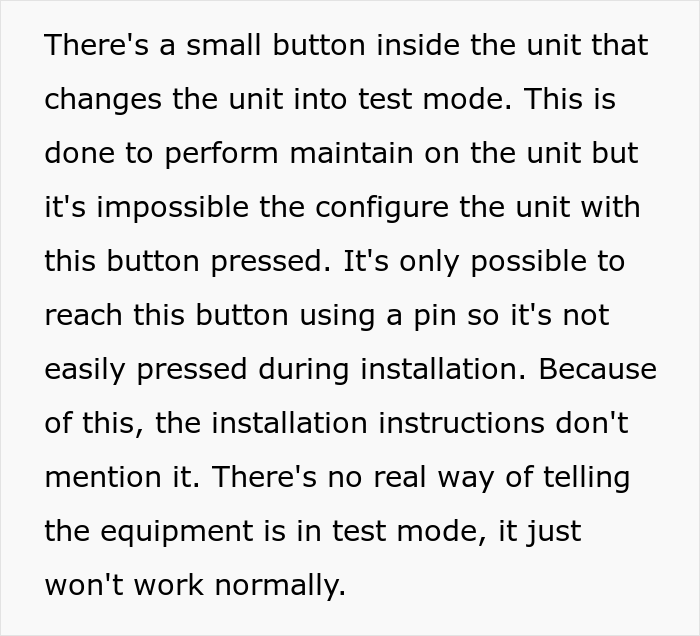 There's a small button inside the unit that changes the unit into test mode. This is done to perform maintain on the unit but it's impossible the configure the unit with this button pressed. It's only possible to reach this button using a pin so it's not easily pressed during installation. Because of this, the installation instructions don't mention it. There's no real way of telling the equipment is in test mode, it just won't work normally.